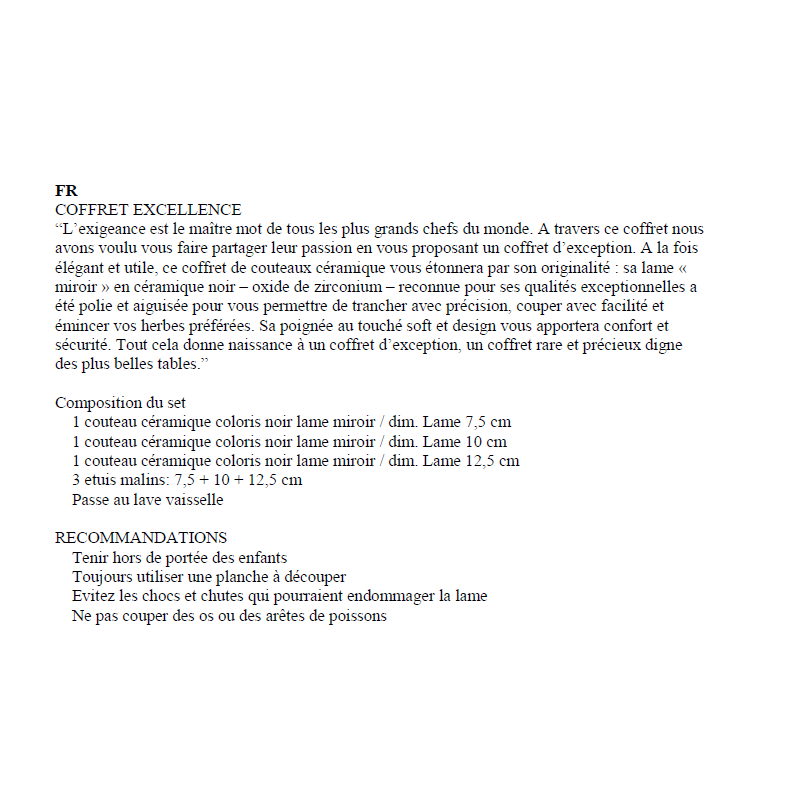 FR
COFFRET EXCELLENCE
“L’exigeance est le maître mot de tous les plus grands chefs du monde. A travers ce coffret nous avons voulu vous faire partager leur passion en vous proposant un coffret d’exception. A la fois élégant et utile, ce coffret de couteaux céramique vous étonnera par son originalité : sa lame « miroir » en céramique noir – oxide de zirconium – reconnue pour ses qualités exceptionnelles a été polie et aiguisée pour vous permettre de trancher avec précision, couper avec facilité et émincer vos herbes préférées. Sa poignée au touché soft et design vous apportera confort et sécurité. Tout cela donne naissance à un coffret d’exception, un coffret rare et précieux digne des plus belles tables.”

Composition du set
1 couteau céramique coloris noir lame miroir / dim. Lame 7,5 cm
1 couteau céramique coloris noir lame miroir / dim. Lame 10 cm
1 couteau céramique coloris noir lame miroir / dim. Lame 12,5 cm
3 etuis malins: 7,5 + 10 + 12,5 cm
Passe au lave vaisselle

RECOMMANDATIONS
Tenir hors de portée des enfants
Toujours utiliser une planche à découper
Evitez les chocs et chutes qui pourraient endommager la lame
Ne pas couper des os ou des arêtes de poissons